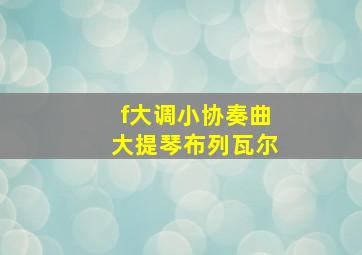 f大调小协奏曲
大提琴布列瓦尔